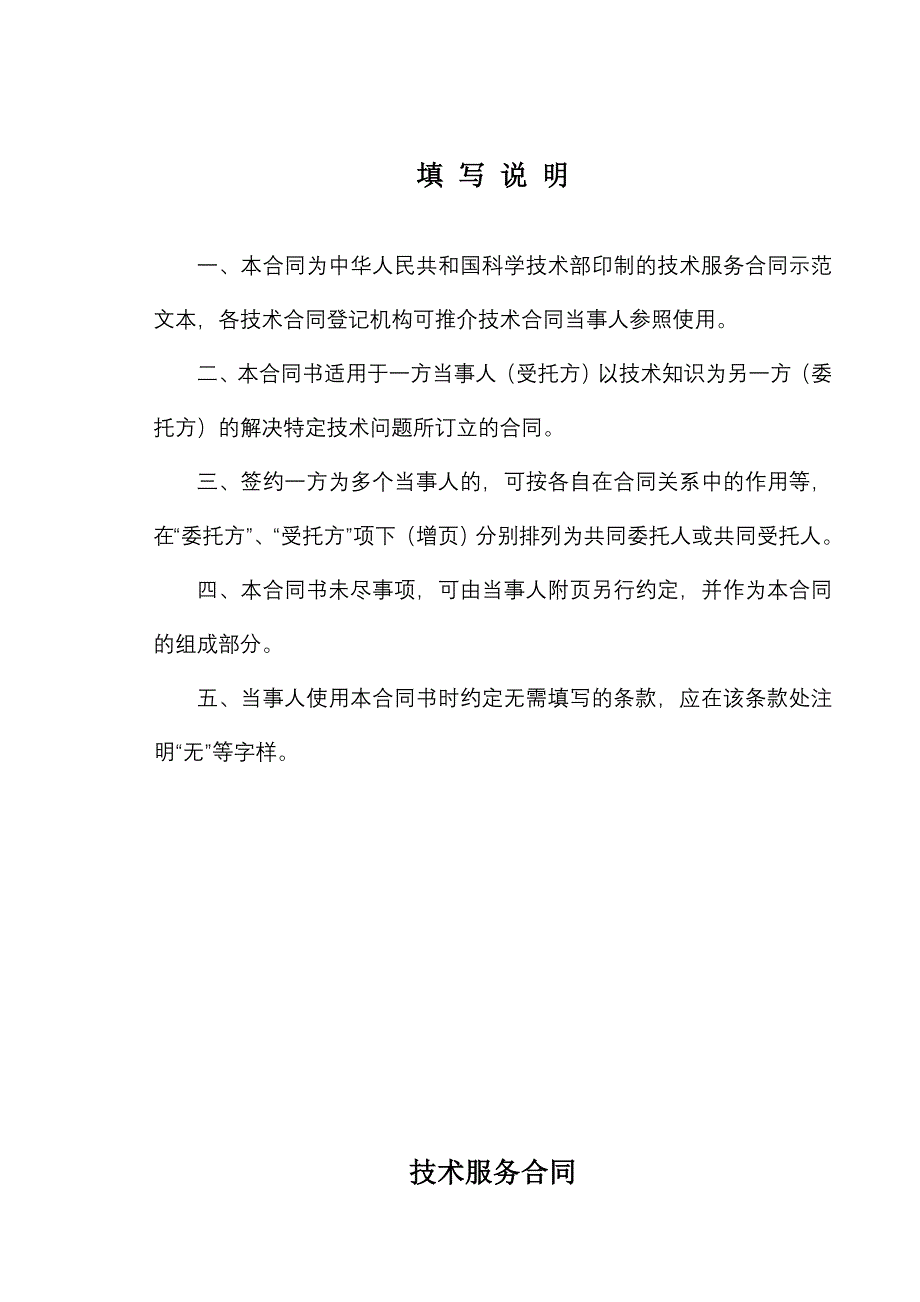 填 写 说 明

一、本合同为中华人民共和国科学技术部印制的技术服务合同示范文本，各技术合同登记机构可推介技术合同当事人参照使用。

二、本合同书适用于一方当事人（受托方）以技术知识为另一方（委托方）的解决特定技术问题所订立的合同。

三、签约一方为多个当事人的，可按各自在合同关系中的作用等，在“委托方”、“受托方”项下（增页）分别排列为共同委托人或共同受托人。

四、本合同书未尽事项，可由当事人附页另行约定，并作为本合同的组成部分。

五、当事人使用本合同书时约定无需填写的条款，应在该条款处注明“无”等字样。

技术服务合同